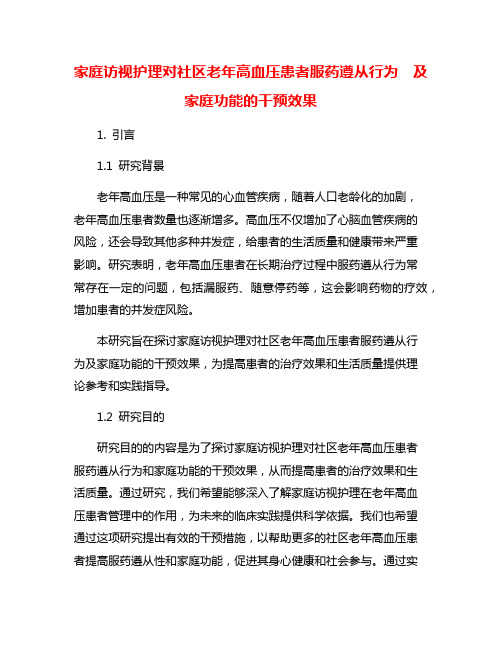 家庭访视护理对社区老年高血压患者服药遵从行为 及家庭功能的干预效果

1. 引言

1.1 研究背景

老年高血压是一种常见的心血管疾病，随着人口老龄化的加剧，老年高血压患者数量也逐渐增多。高血压不仅增加了心脑血管疾病的风险，还会导致其他多种并发症，给患者的生活质量和健康带来严重影响。研究表明，老年高血压患者在长期治疗过程中服药遵从行为常常存在一定的问题，包括漏服药、随意停药等，这会影响药物的疗效，增加患者的并发症风险。

本研究旨在探讨家庭访视护理对社区老年高血压患者服药遵从行为及家庭功能的干预效果，为提高患者的治疗效果和生活质量提供理论参考和实践指导。

1.2 研究目的

研究目的的内容是为了探讨家庭访视护理对社区老年高血压患者服药遵从行为和家庭功能的干预效果，从而提高患者的治疗效果和生活质量。通过研究，我们希望能够深入了解家庭访视护理在老年高血压患者管理中的作用，为未来的临床实践提供科学依据。我们也希望通过这项研究提出有效的干预措施，以帮助更多的社区老年高血压患者提高服药遵从性和家庭功能，促进其身心健康和社会参与。通过实